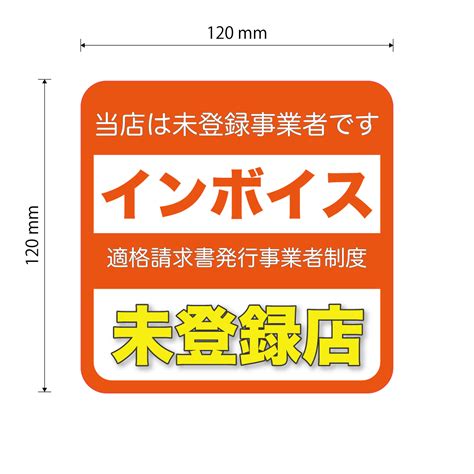 120 mm

120 mm

当店は未登録事業者です

インボイス

適格請求書発行事業者制度

未登録店